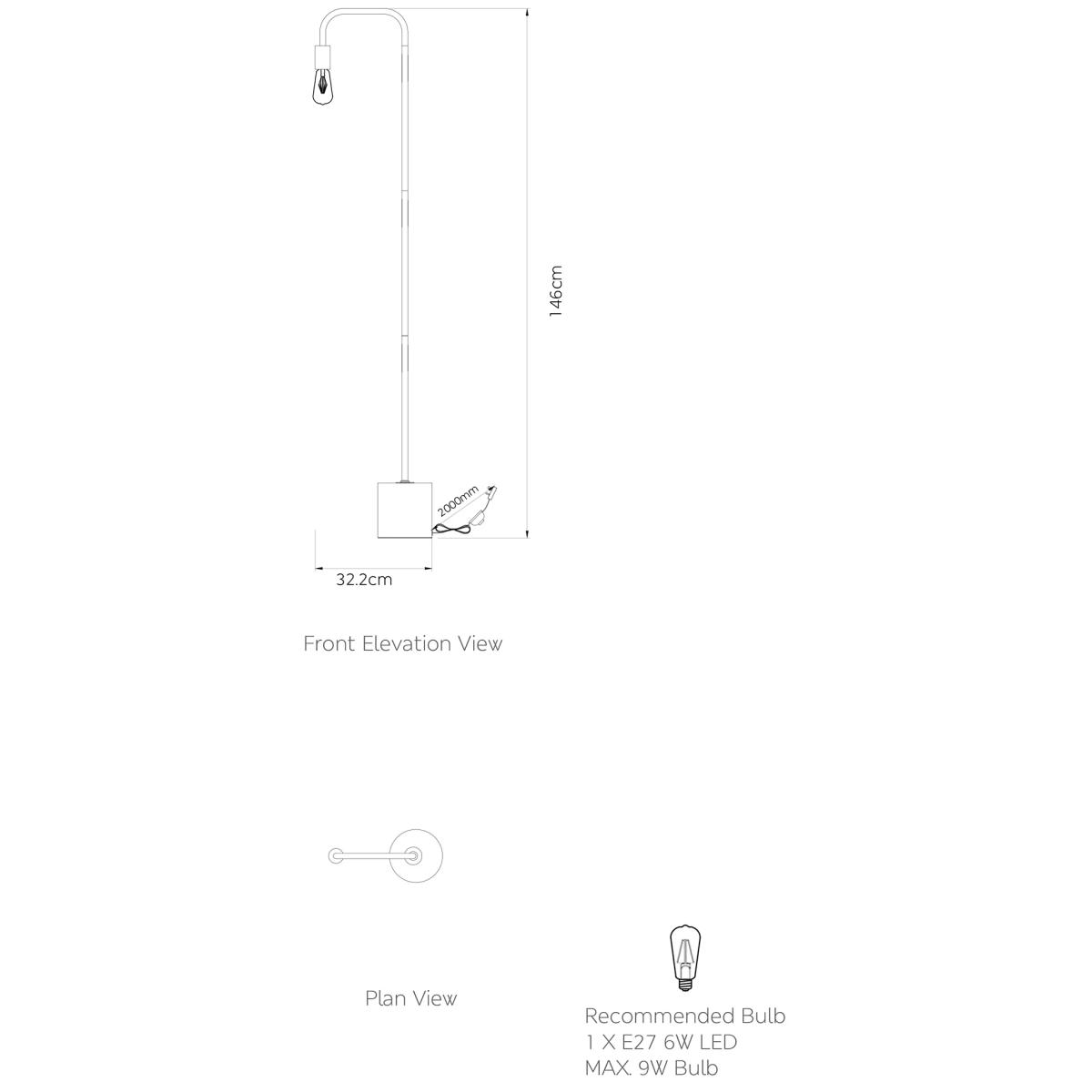 146cm

2000mm

32.2cm

Front Elevation View

Plan View

Recommended Bulb
1 X E27 6W LED
MAX. 9W Bulb